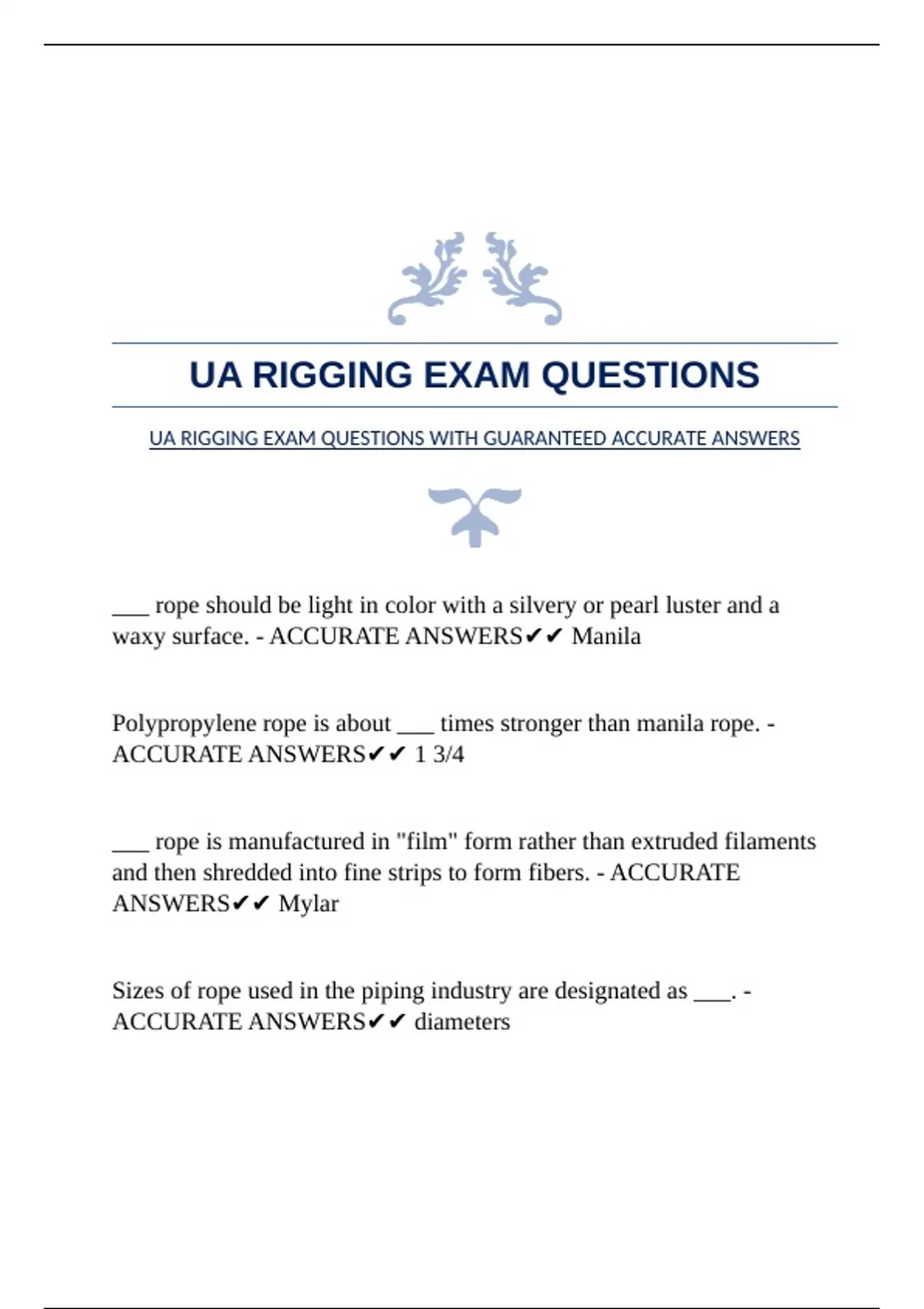 UA RIGGING EXAM QUESTIONS

UA RIGGING EXAM QUESTIONS WITH GUARANTEED ACCURATE ANSWERS

___ rope should be light in color with a silvery or pearl luster and a waxy surface. - ACCURATE ANSWERS✔✔ Manila

Polypropylene rope is about ___ times stronger than manila rope. - ACCURATE ANSWERS✔✔ 1 3/4

___ rope is manufactured in "film" form rather than extruded filaments and then shredded into fine strips to form fibers. - ACCURATE ANSWERS✔✔ Mylar

Sizes of rope used in the piping industry are designated as ___. - ACCURATE ANSWERS✔✔ diameters